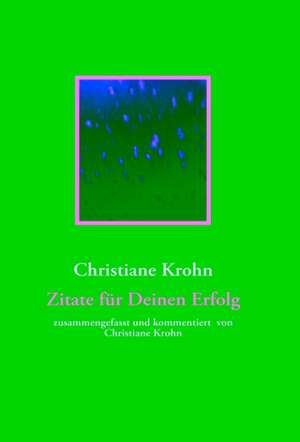 Christiane Krohn

Zitate für Deinen Erfolg

zusammengefasst und kommentiert von Christiane Krohn